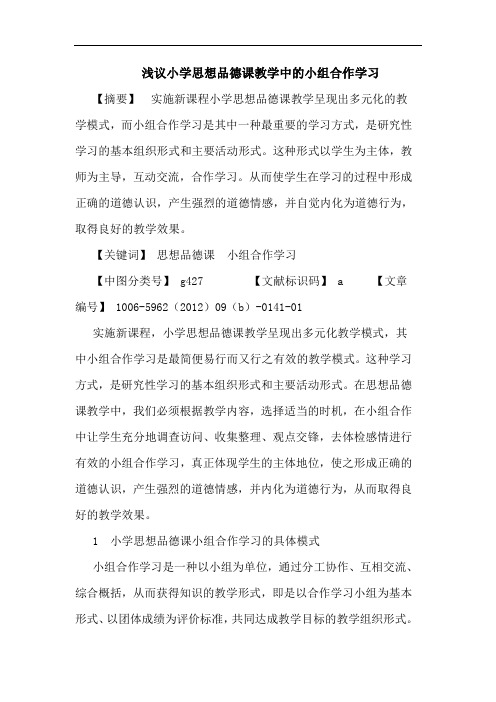 浅议小学思想品德课教学中的小组合作学习

【摘要】 实施新课程小学思想品德课教学呈现出多元化的教学模式，而小组合作学习是其中一种最重要的学习方式，是研究性学习的基本组织形式和主要活动形式。这种形式以学生为主体，教师为主导，互动交流，合作学习。从而使学生在学习的过程中形成正确的道德认识，产生强烈的道德情感，并自觉内化为道德行为，取得良好的教学效果。

【关键词】 思想品德课 小组合作学习

【中图分类号】 g427 【文献标识码】 a 【文章编号】 1006-5962（2012）09（b）-0141-01

实施新课程，小学思想品德课教学呈现出多元化教学模式，其中小组合作学习是最简便易行而又行之有效的教学模式。这种学习方式，是研究性学习的基本组织形式和主要活动形式。在思想品德课教学中，我们必须根据教学内容，选择适当的时机，在小组合作中让学生充分地调查访问、收集整理、观点交锋，去体检感情进行有效的小组合作学习，真正体现学生的主体地位，使之形成正确的道德认识，产生强烈的道德情感，并内化为道德行为，从而取得良好的教学效果。

1 小学思想品德课小组合作学习的具体模式

小组合作学习是一种以小组为单位，通过分工协作、互相交流、综合概括，从而获得知识的教学形式，即是以合作学习小组为基本形式、以团体成绩为评价标准，共同达成教学目标的教学组织形式。